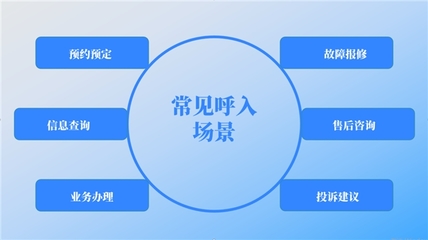 常见呼入场景

预约预定

信息查询

业务办理

故障报修

售后咨询

投诉建议